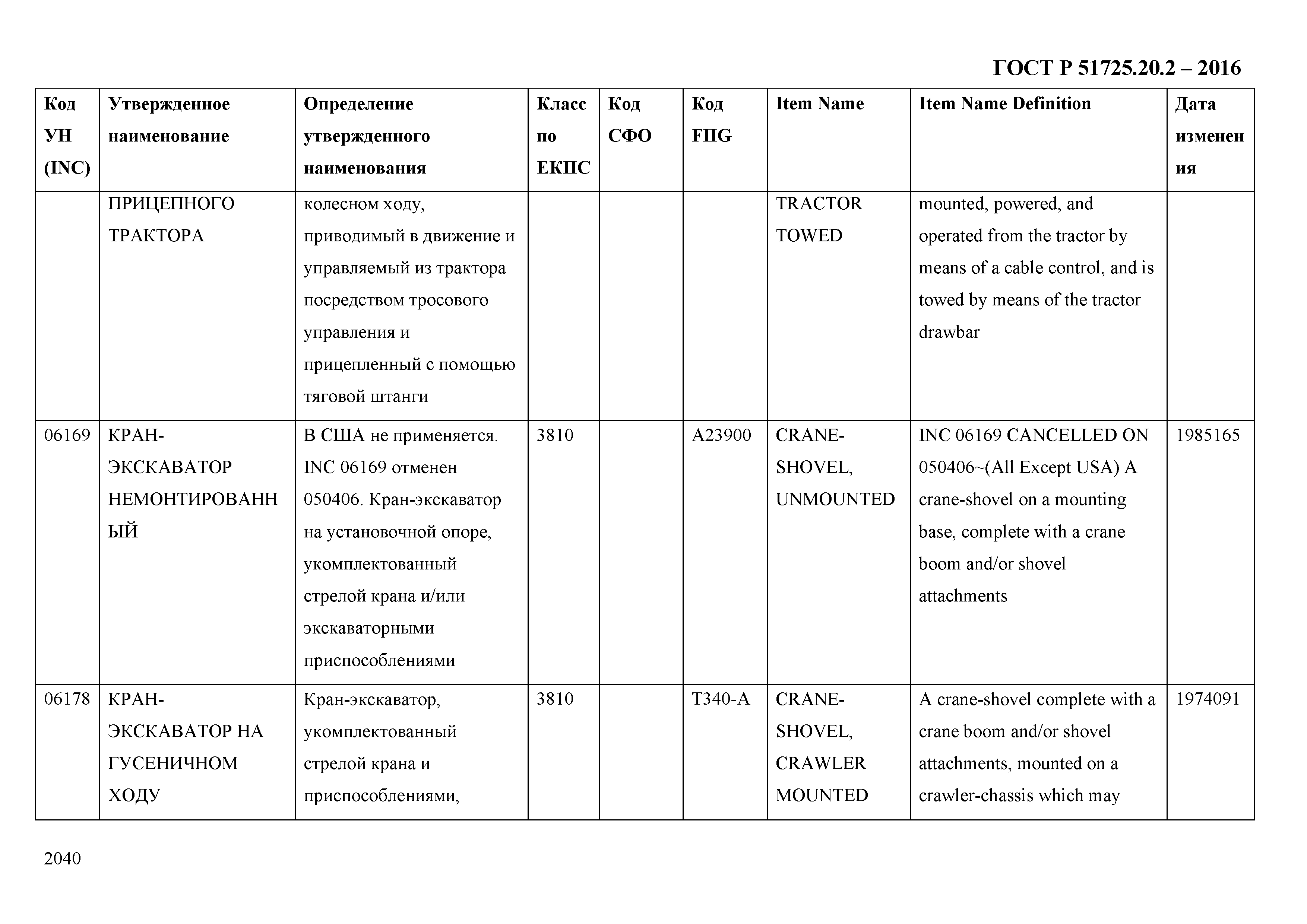 ГОСТ Р 51725.20.2 – 2016

| Код УН (INC) | Утвержденное наименование | Определение утвержденного наименования | Класс по ЕКПС | Код СФО | Код FIIG | Item Name | Item Name Definition | Дата изменения |
|---|---|---|---|---|---|---|---|---|
| | ПРИЦЕПНОГО ТРАКТОРА | колесном ходу, приводимый в движение и управляемый из трактора посредством тросового управления и прицепленный с помощью тяговой штанги | | | | TRACTOR TOWED | mounted, powered, and operated from the tractor by means of a cable control, and is towed by means of the tractor drawbar | |
| 06169 | КРАН-ЭКСКАВАТОР НЕМОНТИРОВАННЫЙ | В США не применяется. INC 06169 отменен 050406. Кран-экскаватор на установочной опоре, укомплектованный стрелой крана и/или экскаваторными приспособлениями | 3810 | | A23900 | CRANE-SHOVEL, UNMOUNTED | INC 06169 CANCELLED ON 050406~(All Except USA) A crane-shovel on a mounting base, complete with a crane boom and/or shovel attachments | 1985165 |
| 06178 | КРАН-ЭКСКАВАТОР НА ГУСЕНИЧНОМ ХОДУ | Кран-экскаватор, укомплектованный стрелой крана и приспособлениями, | 3810 | | T340-A | CRANE-SHOVEL, CRAWLER MOUNTED | A crane-shovel complete with a crane boom and/or shovel attachments, mounted on a crawler-chassis which may | 1974091 |

2040